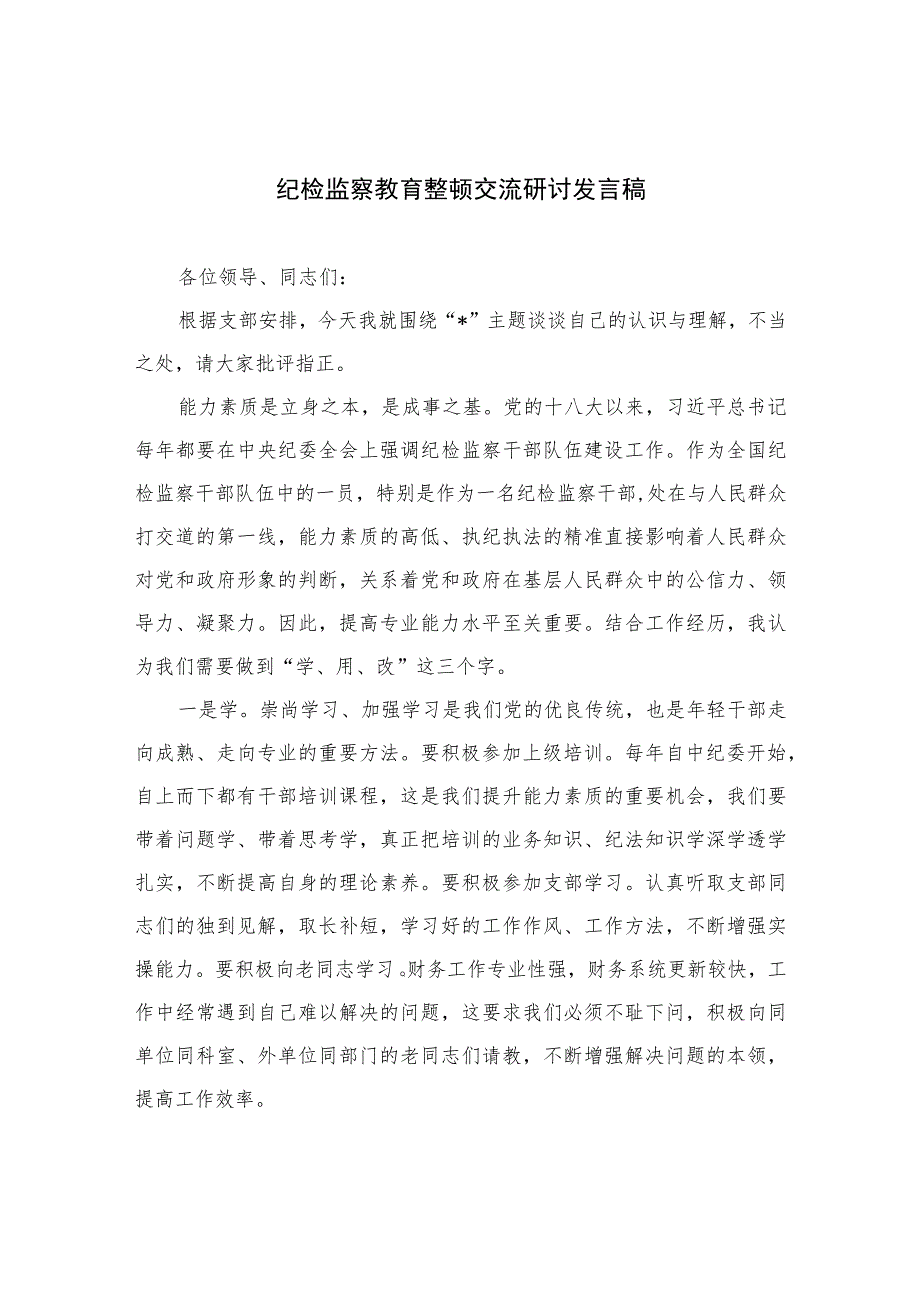 纪检监察教育整顿交流研讨发言稿

各位领导、同志们：

根据支部安排，今天我就围绕“*”主题谈谈自己的认识与理解，不当之处，请大家批评指正。

能力素质是立身之本，是成事之基。党的十八大以来，习近平总书记每年都要在中央纪委全会上强调纪检监察干部队伍建设工作。作为全国纪检监察干部队伍中的一员，特别是作为一名纪检监察干部,处在与人民群众打交道的第一线，能力素质的高低、执纪执法的精准直接影响着人民群众对党和政府形象的判断，关系着党和政府在基层人民群众中的公信力、领导力、凝聚力。因此，提高专业能力水平至关重要。结合工作经历，我认为我们需要做到“学、用、改”这三个字。

一是学。崇尚学习、加强学习是我们党的优良传统，也是年轻干部走向成熟、走向专业的重要方法。要积极参加上级培训。每年自中纪委开始，自上而下都有干部培训课程，这是我们提升能力素质的重要机会，我们要带着问题学、带着思考学，真正把培训的业务知识、纪法知识学深学透学扎实，不断提高自身的理论素养。要积极参加支部学习。认真听取支部同志们的独到见解，取长补短，学习好的工作作风、工作方法，不断增强实操能力。要积极向老同志学习。财务工作专业性强，财务系统更新较快，工作中经常遇到自己难以解决的问题，这要求我们必须不耻下问，积极向同单位同科室、外单位同部门的老同志们请教，不断增强解决问题的本领，提高工作效率。